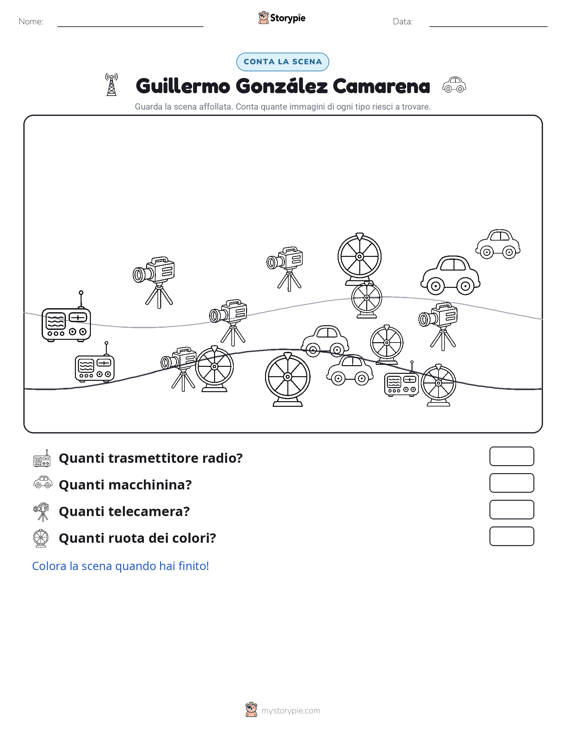 Nome: ____ Storypie Data: ____

CONTA LA SCENA

Guillermo González Camarena

Guarda la scena affollata. Conta quante immagini di ogni tipo riesci a trovare.

Quanti trasmettitore radio?

Quanti macchinina?

Quanti telecamera?

Quanti ruota dei colori?

Colora la scena quando hai finito!

mystorypie.com